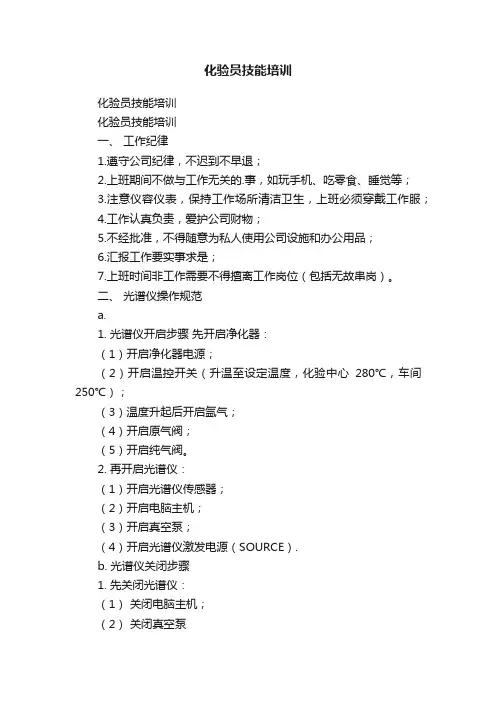 化验员技能培训

化验员技能培训

化验员技能培训

一、 工作纪律

1.遵守公司纪律，不迟到不早退；

2.上班期间不做与工作无关的.事，如玩手机、吃零食、睡觉等；

3.注意仪容仪表，保持工作场所清洁卫生，上班必须穿戴工作服；

4.工作认真负责，爱护公司财物；

5.不经批准，不得随意为私人使用公司设施和办公用品；

6.汇报工作要实事求是；

7.上班时间非工作需要不得擅离工作岗位（包括无故串岗）。

二、 光谱仪操作规范

a.

1. 光谱仪开启步骤 先开启净化器：

（1）开启净化器电源；

（2）开启温控开关（升温至设定温度，化验中心 280℃，车间250℃）；

（3）温度升起后开启氩气；

（4）开启原气阀；

（5）开启纯气阀。

2. 再开启光谱仪：

（1）开启光谱仪传感器；

（2）开启电脑主机；

（3）开启真空泵；

（4）开启光谱仪激发电源（SOURCE）.

b. 光谱仪关闭步骤

1. 先关闭光谱仪：

（1） 关闭电脑主机；

（2） 关闭真空泵